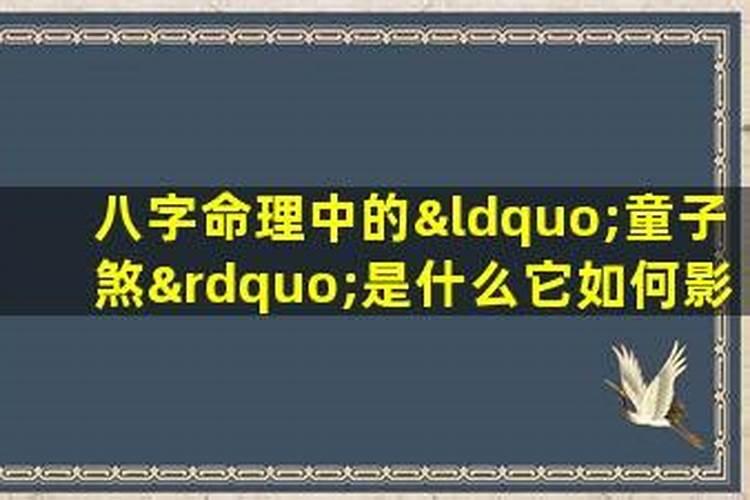 八字命理中的&ldquo;童子煞&rdquo;是什么它如何影